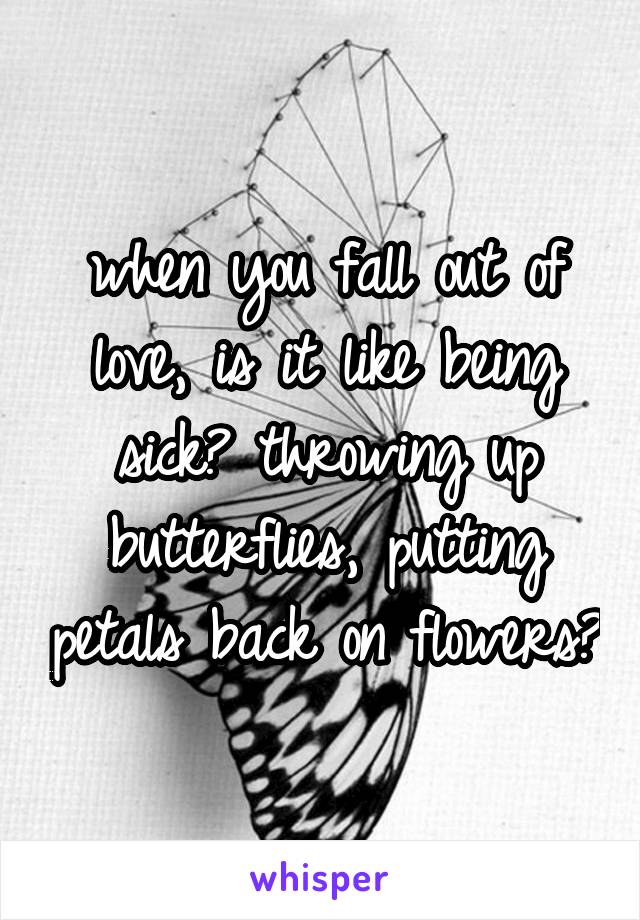 when you fall out of love, is it like being sick? throwing up butterflies, putting petals back on flowers?

whisper